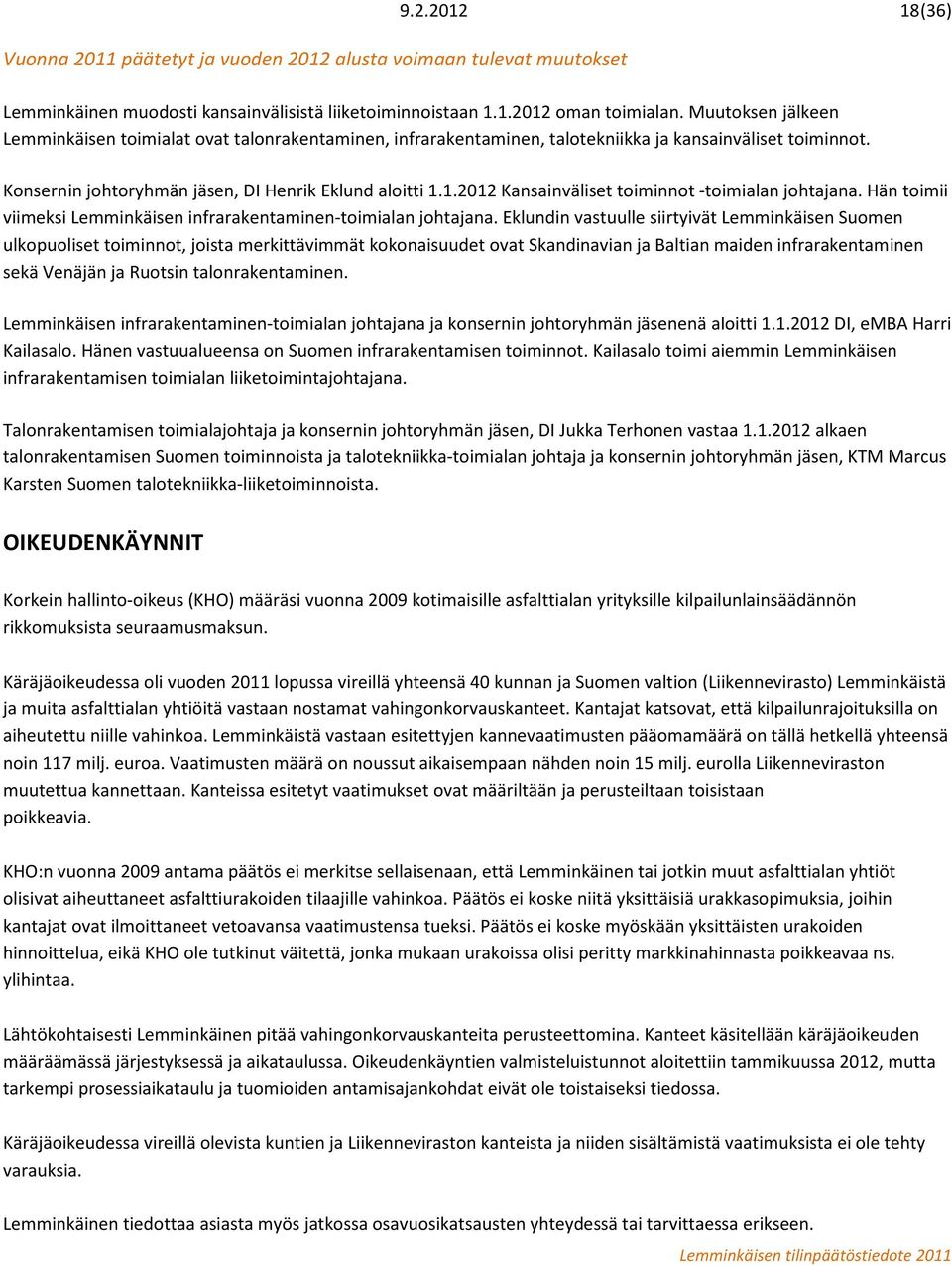 9.2.2012 18(36)

Vuonna 2011 päätetyt ja vuoden 2012 alusta voimaan tulevat muutokset

Lemminkäinen muodosti kansainvälisistä liiketoiminnoistaan 1.1.2012 oman toimialan. Muutoksen jälkeen Lemminkäisen toimialat ovat talonrakentaminen, infrarakentaminen, talotekniikka ja kansainväliset toiminnot.

Konsernin johtoryhmän jäsen, DI Henrik Eklund aloitti 1.1.2012 Kansainväliset toiminnot -toimialan johtajana. Hän toimii viimeksi Lemminkäisen infrarakentaminen-toimialan johtajana. Eklundin vastuulle siirtyivät Lemminkäisen Suomen ulkopuoliset toiminnot, joista merkittävimmät kokonaisuudet ovat Skandinavian ja Baltian maiden infrarakentaminen sekä Venäjän ja Ruotsin talonrakentaminen.

Lemminkäisen infrarakentaminen-toimialan johtajana ja konsernin johtoryhmän jäsenenä aloitti 1.1.2012 DI, eMBA Harri Kailasalo. Hänen vastuualueensa on Suomen infrarakentamisen toiminnot. Kailasalo toimi aiemmin Lemminkäisen infrarakentamisen toimialan liiketoimintajohtajana.

Talonrakentamisen toimialajohtaja ja konsernin johtoryhmän jäsen, DI Jukka Terhonen vastaa 1.1.2012 alkaen talonrakentamisen Suomen toiminnoista ja talotekniikka-toimialan johtaja ja konsernin johtoryhmän jäsen, KTM Marcus Karsten Suomen talotekniikka-liiketoiminnoista.

OIKEUDENKÄYNNIT

Korkein hallinto-oikeus (KHO) määräsi vuonna 2009 kotimaisille asfalttialan yrityksille kilpailunlainsäädännön rikkomuksista seuraamusmaksun.

Käräjäoikeudessa oli vuoden 2011 lopussa vireillä yhteensä 40 kunnan ja Suomen valtion (Liikennevirasto) Lemminkäistä ja muita asfalttialan yhtiöitä vastaan nostamat vahingonkorvauskanteet. Kantajat katsovat, että kilpailunrajoituksilla on aiheutettu niille vahinkoa. Lemminkäistä vastaan esitettyjen kannevaatimusten pääomamäärä on tällä hetkellä yhteensä noin 117 milj. euroa. Vaatimusten määrä on noussut aikaisempaan nähden noin 15 milj. eurolla Liikenneviraston muutettua kannettaan. Kanteissa esitetyt vaatimukset ovat määriltään ja perusteiltaan toisistaan poikkeavia.

KHO:n vuonna 2009 antama päätös ei merkitse sellaisenaan, että Lemminkäinen tai jotkin muut asfalttialan yhtiöt olisivat aiheuttaneet asfalttiurakoiden tilaajille vahinkoa. Päätös ei koske niitä yksittäisiä urakkasopimuksia, joihin kantajat ovat ilmoittaneet vetoavansa vaatimustensa tueksi. Päätös ei koske myöskään yksittäisten urakoiden hinnoittelua, eikä KHO ole tutkinut väitettä, jonka mukaan urakoissa olisi peritty markkinahinnasta poikkeavaa ns. ylihintaa.

Lähtökohtaisesti Lemminkäinen pitää vahingonkorvauskanteita perusteettomina. Kanteet käsitellään käräjäoikeuden määräämässä järjestyksessä ja aikataulussa. Oikeudenkäyntien valmisteluistunnot aloitettiin tammikuussa 2012, mutta tarkempi prosessiaikataulu ja tuomioiden antamisajankohdat eivät ole toistaiseksi tiedossa.

Käräjäoikeudessa vireillä olevista kuntien ja Liikenneviraston kanteista ja niiden sisältämistä vaatimuksista ei ole tehty varauksia.

Lemminkäinen tiedottaa asiasta myös jatkossa osavuosikatsausten yhteydessä tai tarvittaessa erikseen.

Lemminkäisen tilinpäätöstiedote 2011